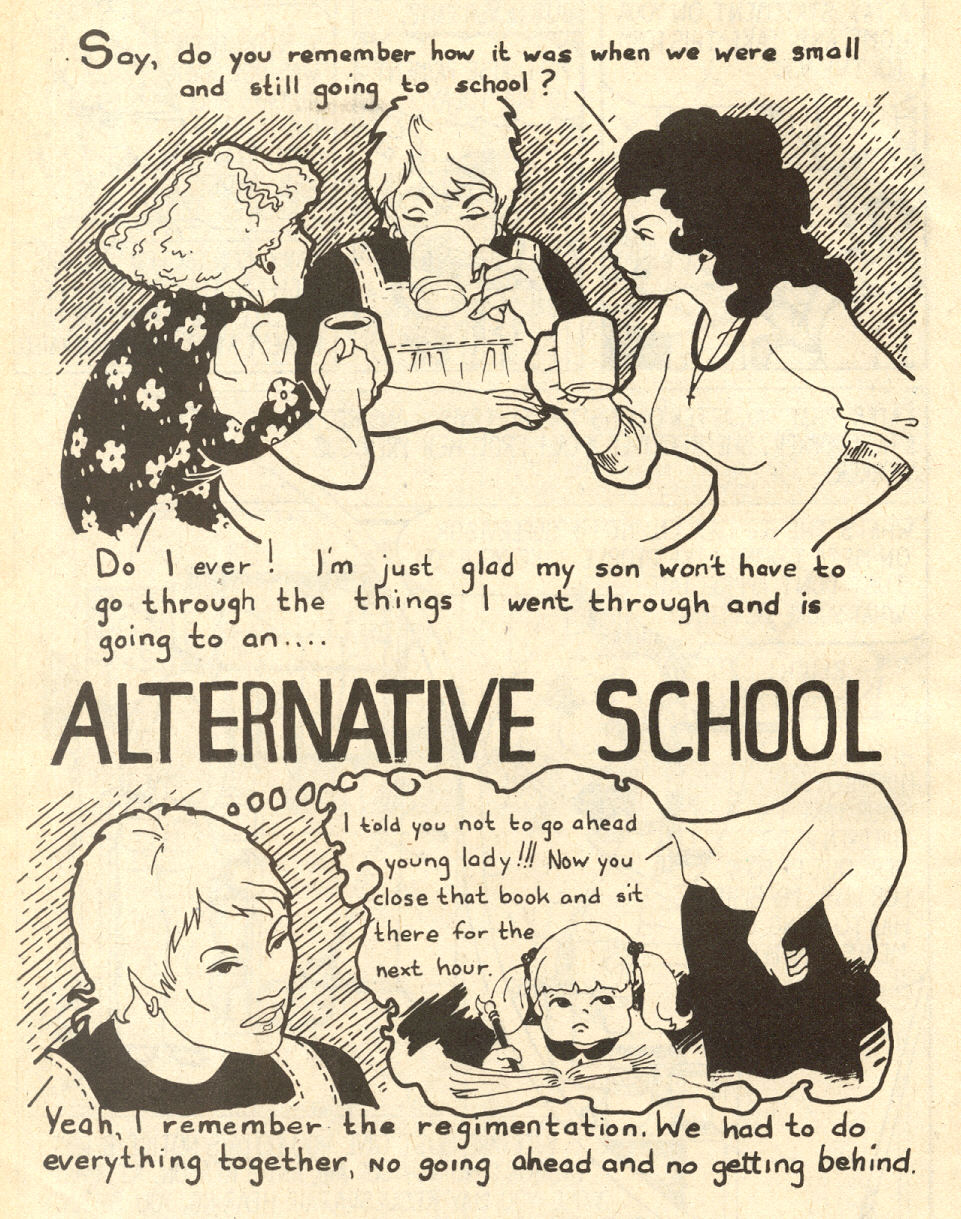 Say, do you remember how it was when we were small and still going to school?

Do I ever! I'm just glad my son won't have to go through the things I went through and is going to an....

ALTERNATIVE SCHOOL

I told you not to go ahead young lady!!! Now you close that book and sit there for the next hour.

Yeah, I remember the regimentation. We had to do everything together, no going ahead and no getting behind.